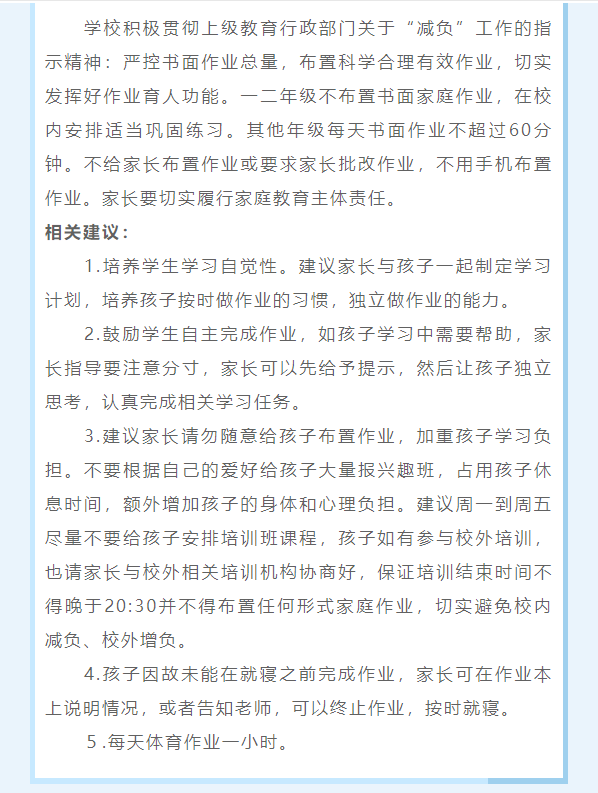 学校积极贯彻上级教育行政部门关于“减负”工作的指示精神：严控书面作业总量，布置科学合理有效作业，切实发挥好作业育人功能。一二年级不布置书面家庭作业，在校内安排适当巩固练习。其他年级每天书面作业不超过60分钟。不给家长布置作业或要求家长批改作业，不用手机布置作业。家长要切实履行家庭教育主体责任。

相关建议：

1.培养学生学习自觉性。建议家长与孩子一起制定学习计划，培养孩子按时做作业的习惯，独立做作业的能力。

2.鼓励学生自主完成作业，如孩子学习中需要帮助，家长指导要注意分寸，家长可以先给予提示，然后让孩子独立思考，认真完成相关学习任务。

3.建议家长请勿随意给孩子布置作业，加重孩子学习负担。不要根据自己的爱好给孩子大量报兴趣班，占用孩子休息时间，额外增加孩子的身体和心理负担。建议周一到周五尽量不要给孩子安排培训班课程，孩子如有参与校外培训，也请家长与校外相关培训机构协商好，保证培训结束时间不得晚于20:30并不得布置任何形式家庭作业，切实避免校内减负、校外增负。

4.孩子因故未能在就寝之前完成作业，家长可在作业本上说明情况，或者告知老师，可以终止作业，按时就寝。

5.每天体育作业一小时。